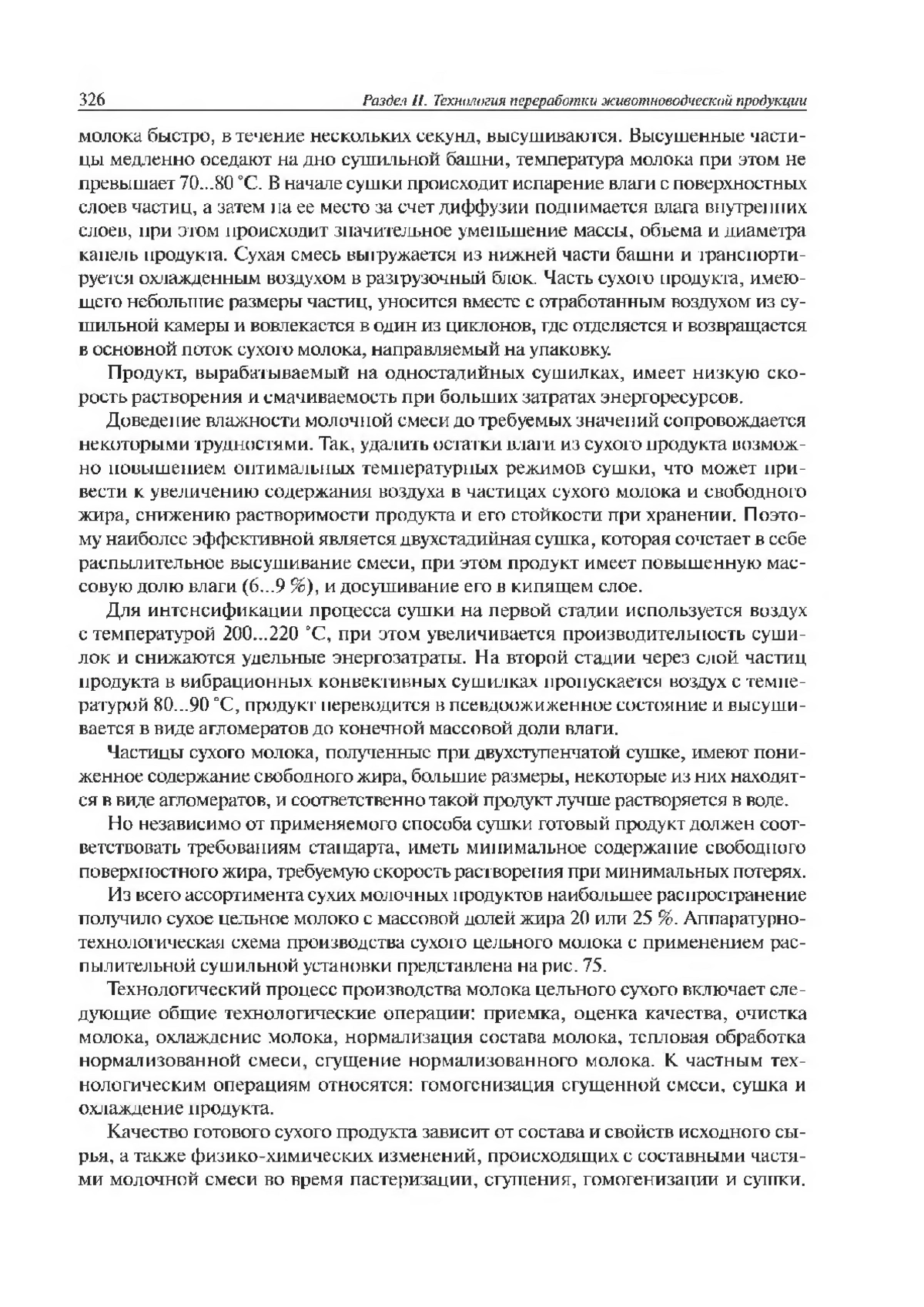 326 Раздел II. Технология переработки животноводческой продукции

молока быстро, в течение нескольких секунд, высушиваются. Высушенные частицы медленно оседают на дно сушильной башни, температура молока при этом не превышает 70...80 °С. В начале сушки происходит испарение влаги с поверхностных слоев частиц, а затем на ее место за счет диффузии поднимается влага внутренних слоев, при этом происходит значительное уменьшение массы, объема и диаметра капель продукта. Сухая смесь выгружается из нижней части башни и транспортируется охлажденным воздухом в разгрузочный блок. Часть сухого продукта, имеющего небольшие размеры частиц, уносится вместе с отработанным воздухом из сушильной камеры и вовлекается в один из циклонов, где отделяется и возвращается в основной поток сухого молока, направляемый на упаковку.

Продукт, вырабатываемый на одностадийных сушилках, имеет низкую скорость растворения и смачиваемость при больших затратах энергоресурсов.

Доведение влажности молочной смеси до требуемых значений сопровождается некоторыми трудностями. Так, удалить остатки влаги из сухого продукта возможно повышением оптимальных температурных режимов сушки, что может привести к увеличению содержания воздуха в частицах сухого молока и свободного жира, снижению растворимости продукта и его стойкости при хранении. Поэтому наиболее эффективной является двухстадийная сушка, которая сочетает в себе распылительное высушивание смеси, при этом продукт имеет повышенную массовую долю влаги (6...9 %), и досушивание его в кипящем слое.

Для интенсификации процесса сушки на первой стадии используется воздух с температурой 200...220 °С, при этом увеличивается производительность сушилок и снижаются удельные энергозатраты. На второй стадии через слой частиц продукта в вибрационных конвективных сушилках пропускается воздух с температурой 80...90 °С, продукт переводится в псевдоожиженное состояние и высушивается в виде агломератов до конечной массовой доли влаги.

Частицы сухого молока, полученные при двухступенчатой сушке, имеют пониженное содержание свободного жира, большие размеры, некоторые из них находятся в виде агломератов, и соответственно такой продукт лучше растворяется в воде.

Но независимо от применяемого способа сушки готовый продукт должен соответствовать требованиям стандарта, иметь минимальное содержание свободного поверхностного жира, требуемую скорость растворения при минимальных потерях.

Из всего ассортимента сухих молочных продуктов наибольшее распространение получило сухое цельное молоко с массовой долей жира 20 или 25 %. Аппаратурно-технологическая схема производства сухого цельного молока с применением распылительной сушильной установки представлена на рис. 75.

Технологический процесс производства молока цельного сухого включает следующие общие технологические операции: приемка, оценка качества, очистка молока, охлаждение молока, нормализация состава молока, тепловая обработка нормализованной смеси, сгущение нормализованного молока. К частным технологическим операциям относятся: гомогенизация сгущенной смеси, сушка и охлаждение продукта.

Качество готового сухого продукта зависит от состава и свойств исходного сырья, а также физико-химических изменений, происходящих с составными частями молочной смеси во время пастеризации, сгущения, гомогенизации и сушки.